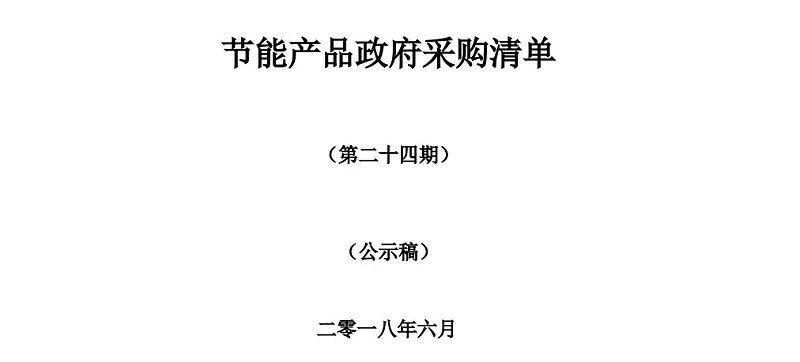 节能产品政府采购清单

（第二十四期）

（公示稿）

二零一八年六月